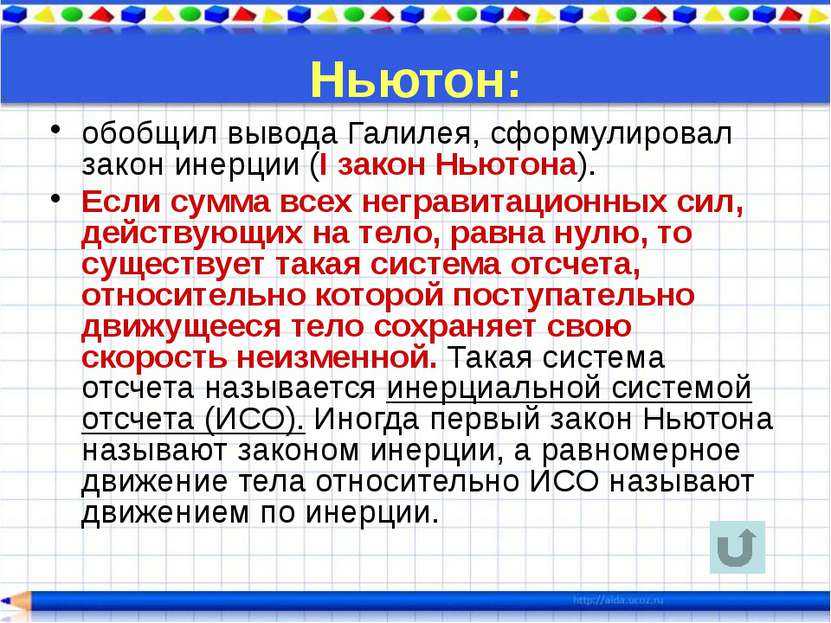 Ньютон:

• обобщил вывода Галилея, сформулировал закон инерции (I закон Ньютона).

• Если сумма всех негравитационных сил, действующих на тело, равна нулю, то существует такая система отсчета, относительно которой поступательно движущееся тело сохраняет свою скорость неизменной. Такая система отсчета называется инерциальной системой отсчета (ИСО). Иногда первый закон Ньютона называют законом инерции, а равномерное движение тела относительно ИСО называют движением по инерции.

http://aida.ucoz.ru